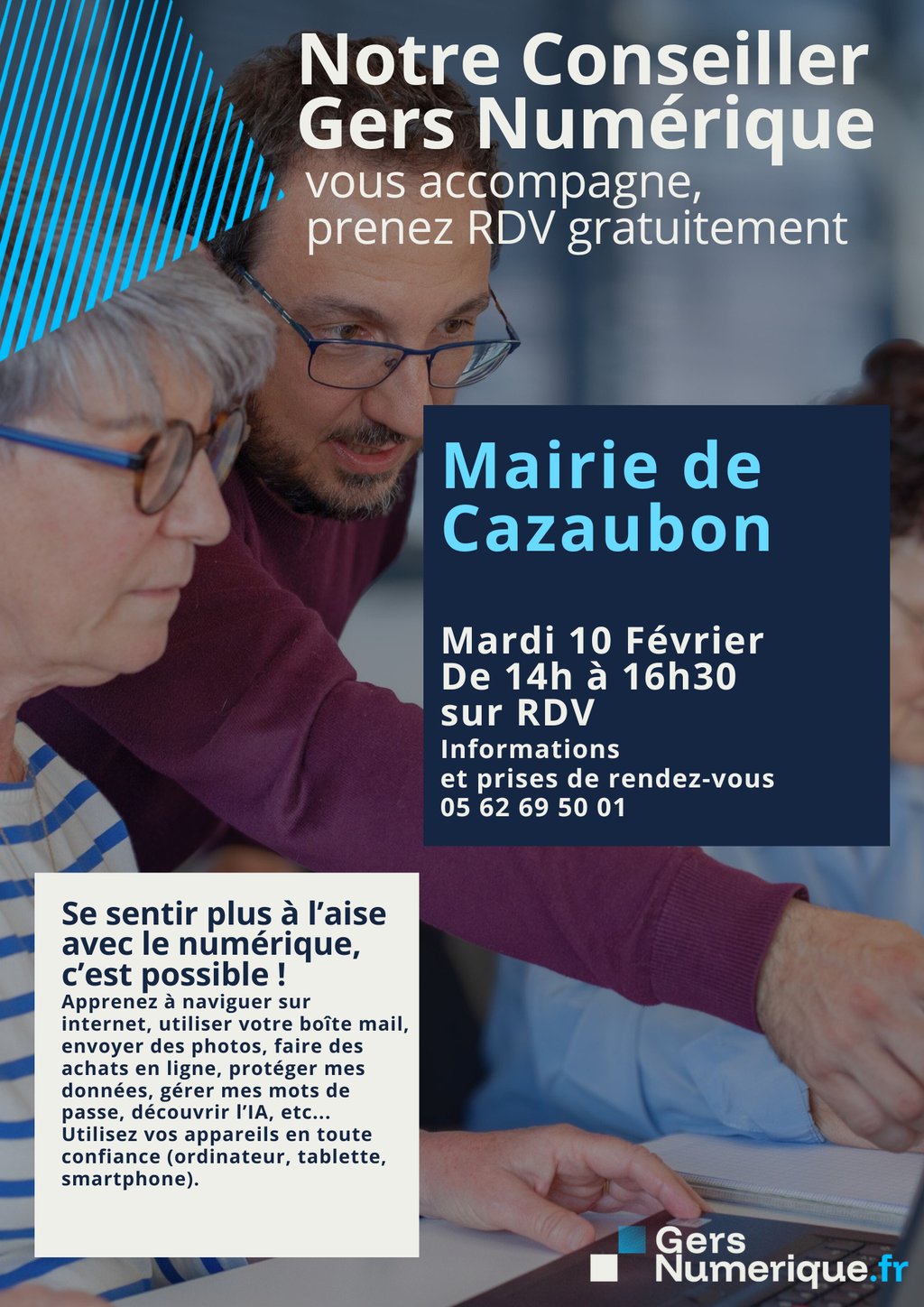 Notre Conseiller
Gers Numérique
vous accompagne,
prenez RDV gratuitement

Mairie de Cazaubon

Mardi 10 Février
De 14h à 16h30
sur RDV
Informations
et prises de rendez-vous
05 62 69 50 01

Se sentir plus à l'aise avec le numérique, c'est possible !

Apprenez à naviguer sur internet, utiliser votre boîte mail, envoyer des photos, faire des achats en ligne, protéger mes données, gérer mes mots de passe, découvrir l'IA, etc... Utilisez vos appareils en toute confiance (ordinateur, tablette, smartphone).

Gers
Numerique.fr